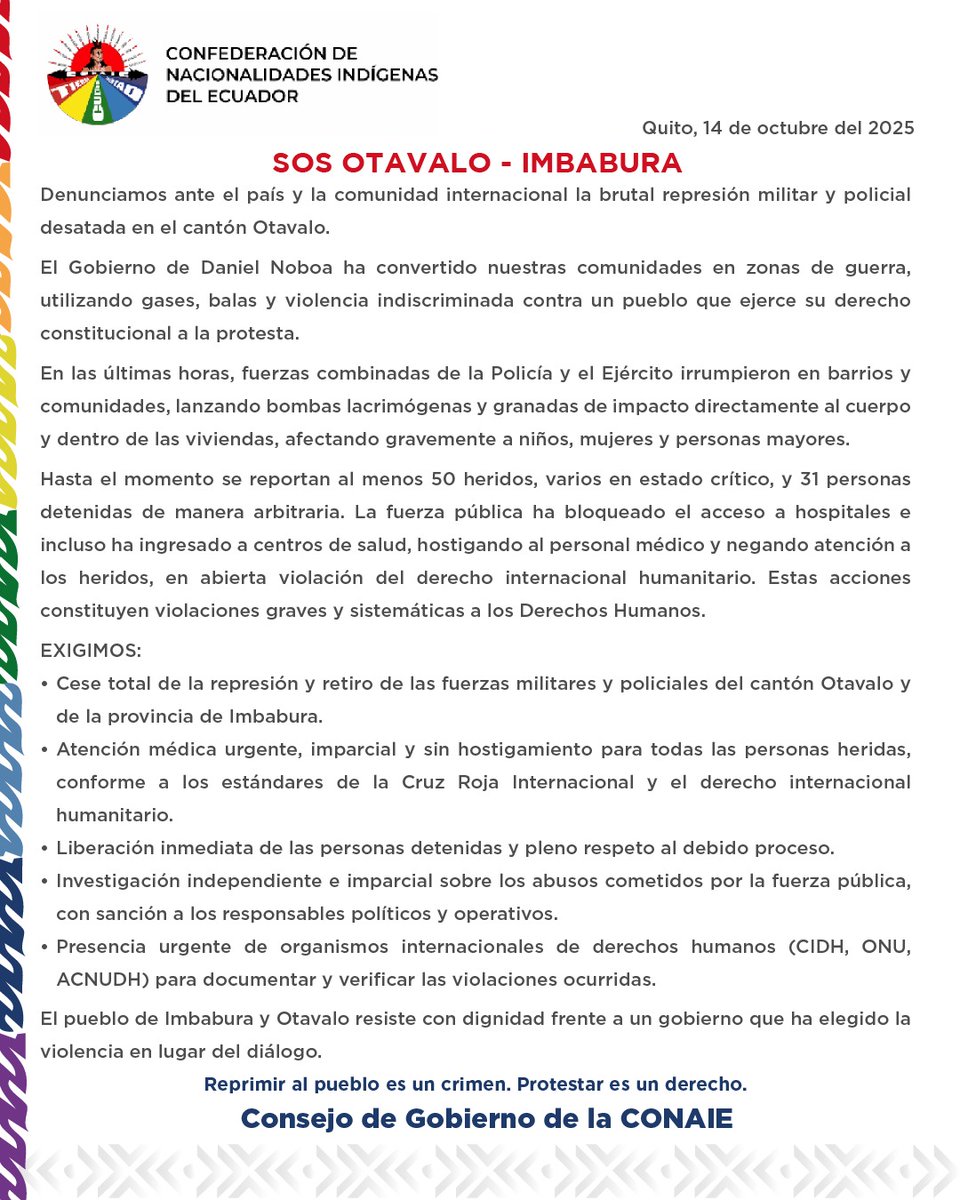 CONFEDERACIÓN DE NACIONALIDADES INDÍGENAS DEL ECUADOR

Quito, 14 de octubre del 2025

SOS OTAVALO - IMBABURA

Denunciamos ante el país y la comunidad internacional la brutal represión militar y policial desatada en el cantón Otavalo.

El Gobierno de Daniel Noboa ha convertido nuestras comunidades en zonas de guerra, utilizando gases, balas y violencia indiscriminada contra un pueblo que ejerce su derecho constitucional a la protesta.

En las últimas horas, fuerzas combinadas de la Policía y el Ejército irrumpieron en barrios y comunidades, lanzando bombas lacrimógenas y granadas de impacto directamente al cuerpo y dentro de las viviendas, afectando gravemente a niños, mujeres y personas mayores.

Hasta el momento se reportan al menos 50 heridos, varios en estado crítico, y 31 personas detenidas de manera arbitraria. La fuerza pública ha bloqueado el acceso a hospitales e incluso ha ingresado a centros de salud, hostigando al personal médico y negando atención a los heridos, en abierta violación del derecho internacional humanitario. Estas acciones constituyen violaciones graves y sistemáticas a los Derechos Humanos.

EXIGIMOS:
• Cese total de la represión y retiro de las fuerzas militares y policiales del cantón Otavalo y de la provincia de Imbabura.
• Atención médica urgente, imparcial y sin hostigamiento para todas las personas heridas, conforme a los estándares de la Cruz Roja Internacional y el derecho internacional humanitario.
• Liberación inmediata de las personas detenidas y pleno respeto al debido proceso.
• Investigación independiente e imparcial sobre los abusos cometidos por la fuerza pública, con sanción a los responsables políticos y operativos.
• Presencia urgente de organismos internacionales de derechos humanos (CIDH, ONU, ACNUDH) para documentar y verificar las violaciones ocurridas.

El pueblo de Imbabura y Otavalo resiste con dignidad frente a un gobierno que ha elegido la violencia en lugar del diálogo.

Reprimir al pueblo es un crimen. Protestar es un derecho.

Consejo de Gobierno de la CONAIE